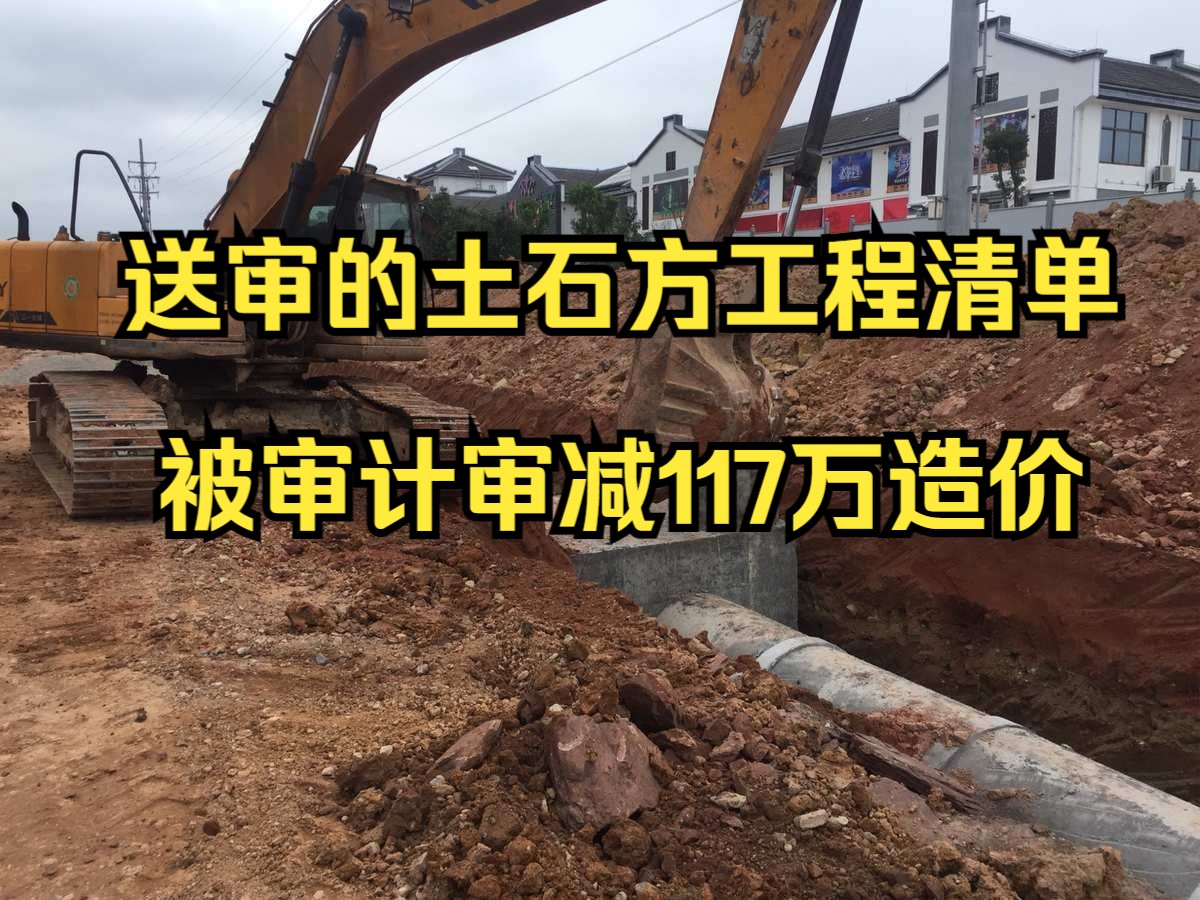 送审的土石方工程清单

被审计审减117万造价